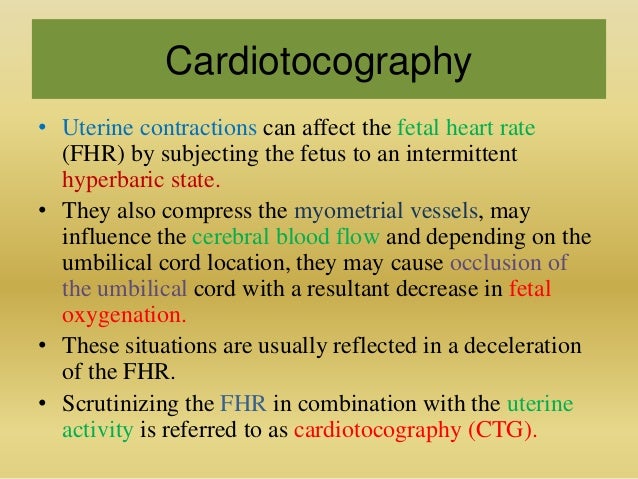 Cardiotocography

• Uterine contractions can affect the fetal heart rate (FHR) by subjecting the fetus to an intermittent hyperbaric state.

• They also compress the myometrial vessels, may influence the cerebral blood flow and depending on the umbilical cord location, they may cause occlusion of the umbilical cord with a resultant decrease in fetal oxygenation.

• These situations are usually reflected in a deceleration of the FHR.

• Scrutinizing the FHR in combination with the uterine activity is referred to as cardiotocography (CTG).